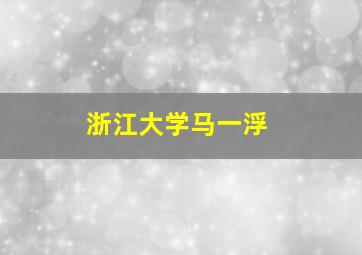 浙江大学马一浮